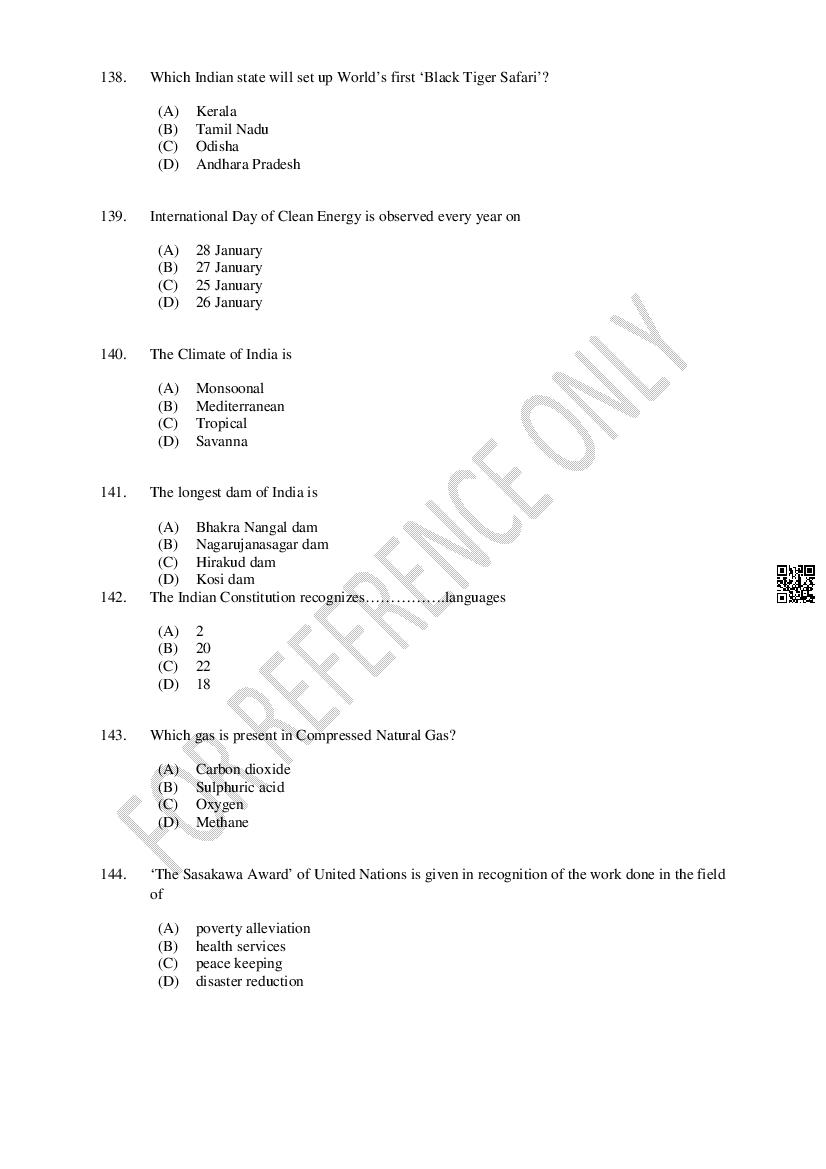 138. Which Indian state will set up World's first 'Black Tiger Safari'?

(A) Kerala
(B) Tamil Nadu
(C) Odisha
(D) Andhara Pradesh

139. International Day of Clean Energy is observed every year on

(A) 28 January
(B) 27 January
(C) 25 January
(D) 26 January

140. The Climate of India is

(A) Monsoonal
(B) Mediterranean
(C) Tropical
(D) Savanna

141. The longest dam of India is

(A) Bhakra Nangal dam
(B) Nagarujanasagar dam
(C) Hirakud dam
(D) Kosi dam

142. The Indian Constitution recognizes…………….languages

(A) 2
(B) 20
(C) 22
(D) 18

143. Which gas is present in Compressed Natural Gas?

(A) Carbon dioxide
(B) Sulphuric acid
(C) Oxygen
(D) Methane

144. 'The Sasakawa Award' of United Nations is given in recognition of the work done in the field of

(A) poverty alleviation
(B) health services
(C) peace keeping
(D) disaster reduction

FOR REFERENCE ONLY